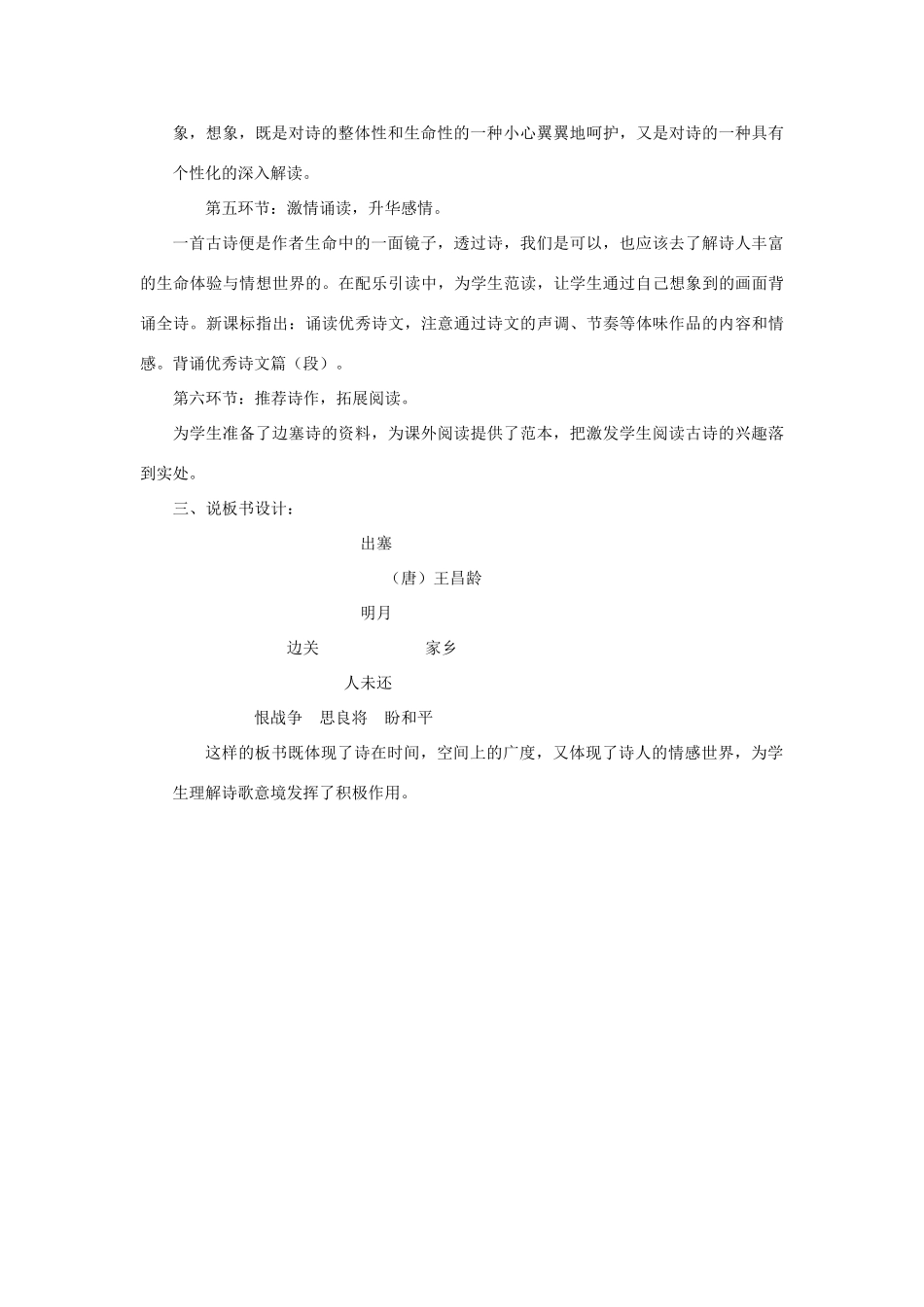 象，想象，既是对诗的整体性和生命性的一种小心翼翼地呵护，又是对诗的一种具有个性化的深入解读。

第五环节：激情诵读，升华感情。

一首古诗便是作者生命中的一面镜子，透过诗，我们是可以，也应该去了解诗人丰富的生命体验与情想世界的。在配乐引读中，为学生范读，让学生通过自己想象到的画面背诵全诗。新课标指出：诵读优秀诗文，注意通过诗文的声调、节奏等体味作品的内容和情感。背诵优秀诗文篇（段）。

第六环节：推荐诗作，拓展阅读。

为学生准备了边塞诗的资料，为课外阅读提供了范本，把激发学生阅读古诗的兴趣落到实处。

三、说板书设计：

出塞

（唐）王昌龄

明月

边关 家乡

人未还

恨战争 思良将 盼和平

这样的板书既体现了诗在时间，空间上的广度，又体现了诗人的情感世界，为学生理解诗歌意境发挥了积极作用。